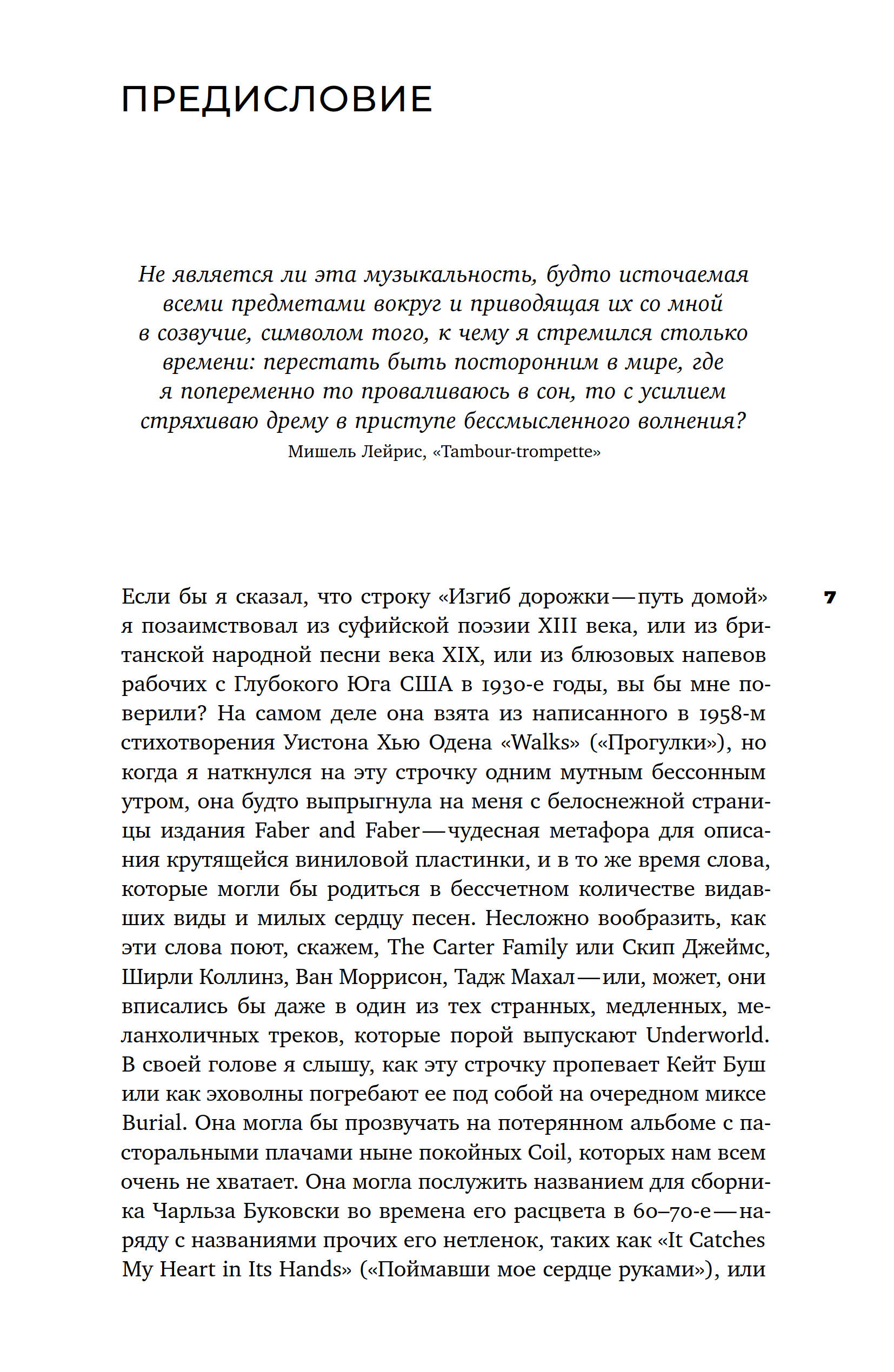 ПРЕДИСЛОВИЕ

Не является ли эта музыкальность, будто источаемая всеми предметами вокруг и приводящая их со мной в созвучие, символом того, к чему я стремился столько времени: перестать быть посторонним в мире, где я попеременно то проваливаюсь в сон, то с усилием стряхиваю дрему в приступе бессмысленного волнения?
Мишель Лейрис, «Tambour-trompette»

7

Если бы я сказал, что строку «Изгиб дорожки — путь домой» я позаимствовал из суфийской поэзии XIII века, или из британской народной песни века XIX, или из блюзовых напевов рабочих с Глубокого Юга США в 1930-е годы, вы бы мне поверили? На самом деле она взята из написанного в 1958-м стихотворения Уистона Хью Одена «Walks» («Прогулки»), но когда я наткнулся на эту строчку одним мутным бессонным утром, она будто выпрыгнула на меня с белоснежной страницы издания Faber and Faber — чудесная метафора для описания крутящейся виниловой пластинки, и в то же время слова, которые могли бы родиться в бессчетном количестве видавших виды и милых сердцу песен. Несложно вообразить, как эти слова поют, скажем, The Carter Family или Скип Джеймс, Ширли Коллинз, Ван Моррисон, Тадж Махал — или, может, они вписались бы даже в один из тех странных, медленных, меланхоличных треков, которые порой выпускают Underworld. В своей голове я слышу, как эту строчку пропевает Кейт Буш или как эховолны погребают ее под собой на очередном миксе Burial. Она могла бы прозвучать на потерянном альбоме с пасторальными плачами ныне покойных Coil, которых нам всем очень не хватает. Она могла послужить названием для сборника Чарльза Буковски во времена его расцвета в 60–70-е — наряду с названиями прочих его нетленок, таких как «It Catches My Heart in Its Hands» («Поймавши мое сердце руками»), или